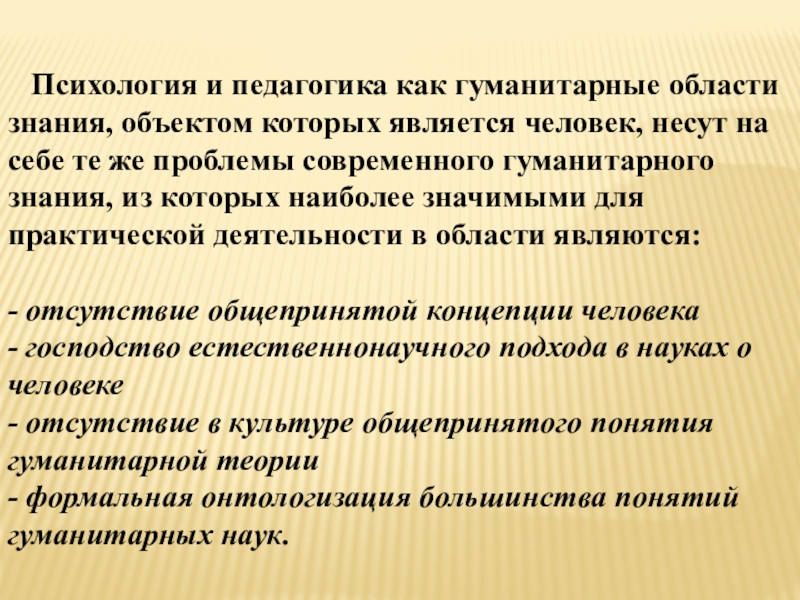 Психология и педагогика как гуманитарные области знания, объектом которых является человек, несут на себе те же проблемы современного гуманитарного знания, из которых наиболее значимыми для практической деятельности в области являются:

- отсутствие общепринятой концепции человека
- господство естественнонаучного подхода в науках о человеке
- отсутствие в культуре общепринятого понятия гуманитарной теории
- формальная онтологизация большинства понятий гуманитарных наук.